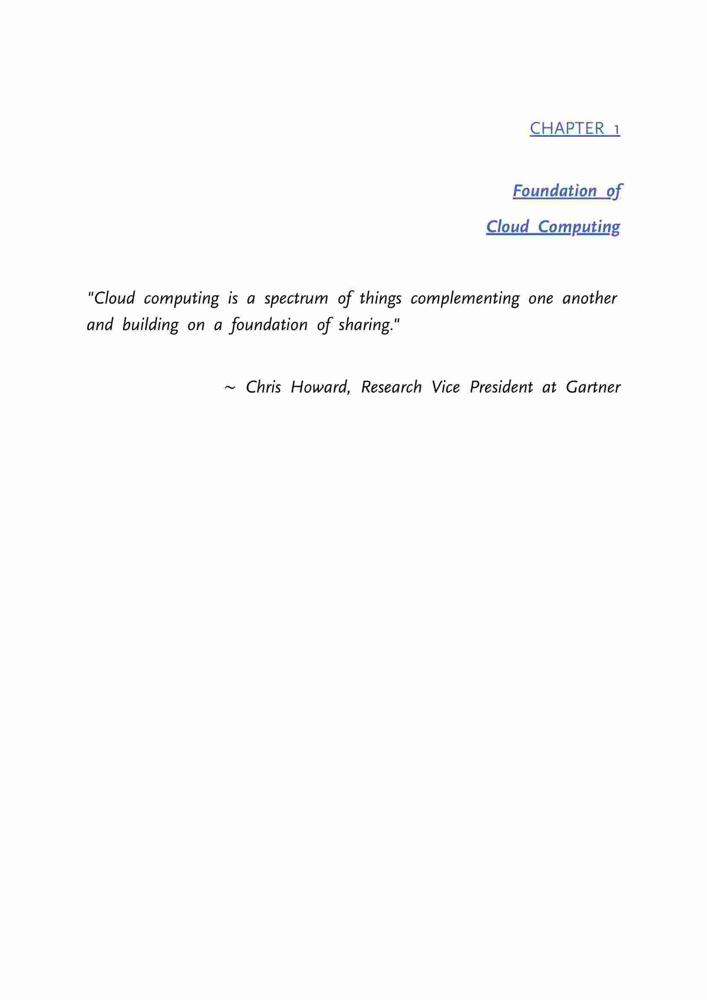 CHAPTER 1

Foundation of
Cloud Computing

"Cloud computing is a spectrum of things complementing one another and building on a foundation of sharing."

~ Chris Howard, Research Vice President at Gartner